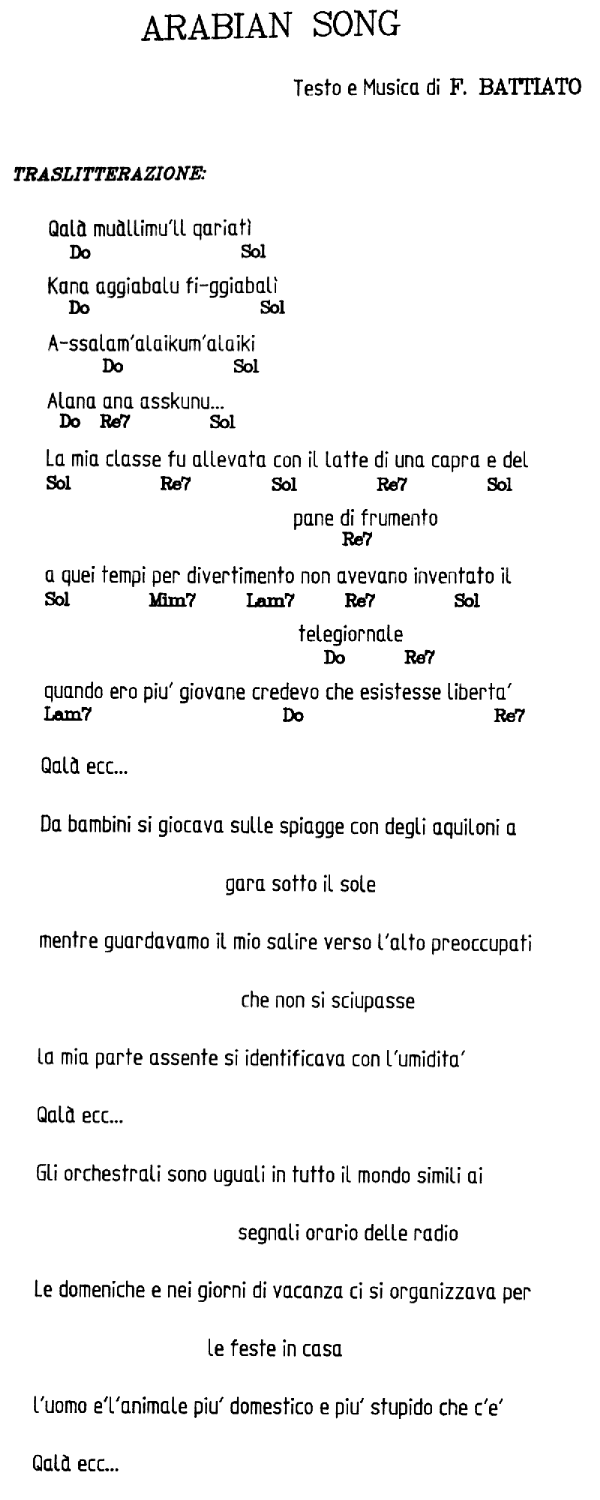 ARABIAN SONG

Testo e Musica di F. BATTIATO

TRASLITTERAZIONE:

Qalà muàllimu'll qariatì
Do Sol

Kana aggiabalu fi-ggiabalì
Do Sol

A-ssalam'alaikum'alaiki
Do Sol

Alana ana asskunu...
Do Re7 Sol

La mia classe fu allevata con il latte di una capra e del
Sol Re7 Sol Re7 Sol

pane di frumento
Re7

a quei tempi per divertimento non avevano inventato il
Sol Mim7 Lam7 Re7 Sol

telegiornale
Do Re7

quando ero piu' giovane credevo che esistesse liberta'
Lam7 Do Re7

Qalà ecc...

Da bambini si giocava sulle spiagge con degli aquiloni a

gara sotto il sole

mentre guardavamo il mio salire verso l'alto preoccupati

che non si sciupasse

la mia parte assente si identificava con l'umidita'

Qalà ecc...

Gli orchestrali sono uguali in tutto il mondo simili ai

segnali orario delle radio

Le domeniche e nei giorni di vacanza ci si organizzava per

le feste in casa

l'uomo e'l'animale piu' domestico e piu' stupido che c'e'

Qalà ecc...